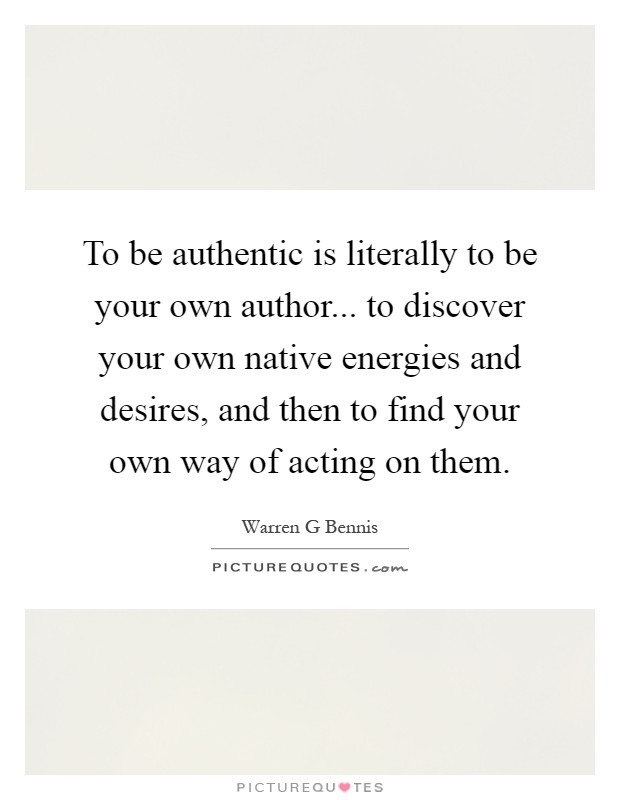 To be authentic is literally to be your own author... to discover your own native energies and desires, and then to find your own way of acting on them.

Warren G Bennis

PICTUREQUOTES.com

PICTUREQUOTES